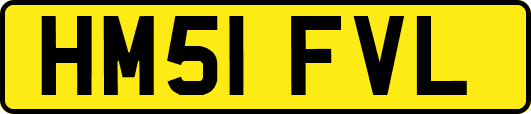 HM51 FVL